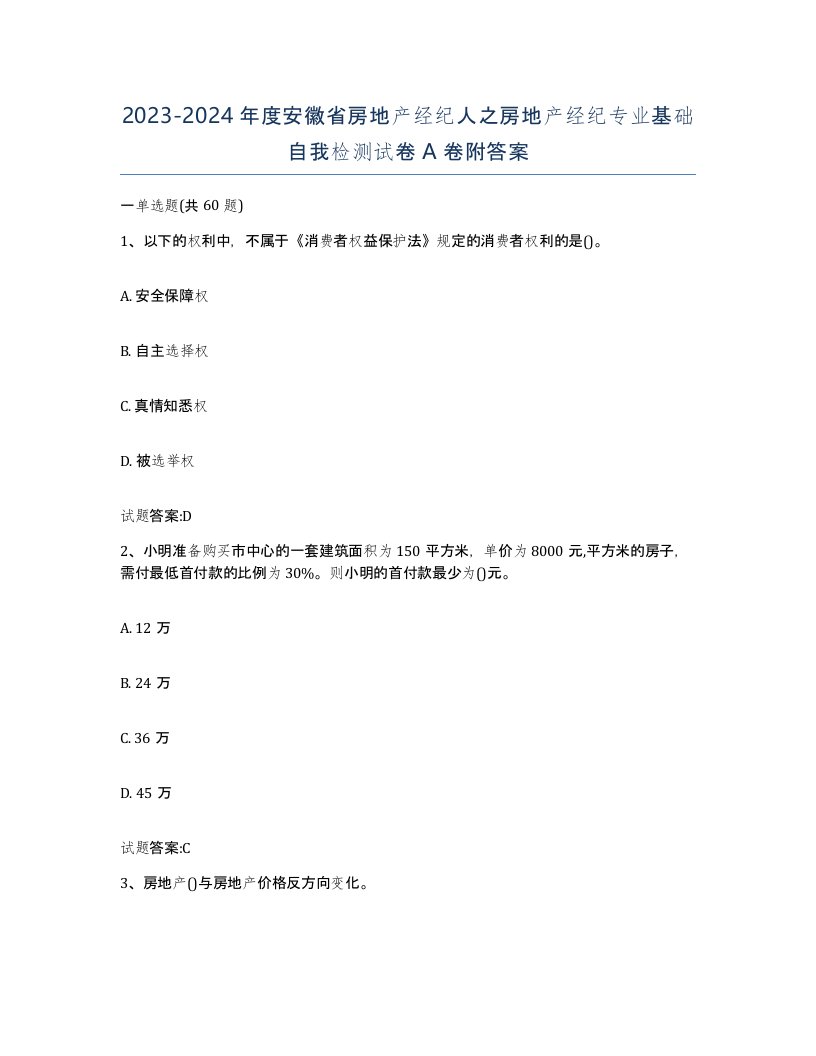 2023-2024 年度安徽省房地产经纪人之房地产经纪专业基础自我检测试卷 A 卷附答案

一单选题(共 60 题)

1、以下的权利中，不属于《消费者权益保护法》规定的消费者权利的是()。

A. 安全保障权

B. 自主选择权

C. 真情知悉权

D. 被选举权

试题答案:D

2、小明准备购买市中心的一套建筑面积为 150 平方米，单价为 8000 元,平方米的房子，需付最低首付款的比例为 30%。则小明的首付款最少为()元。

A. 12 万

B. 24 万

C. 36 万

D. 45 万

试题答案:C

3、房地产()与房地产价格反方向变化。